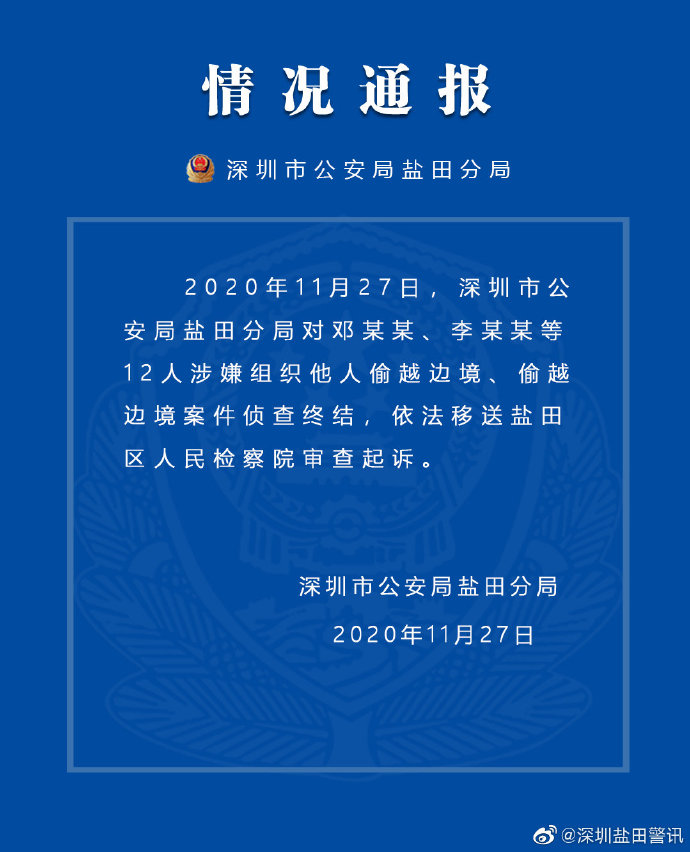 情况通报

深圳市公安局盐田分局

2020年11月27日，深圳市公安局盐田分局对邓某某、李某某等12人涉嫌组织他人偷越边境、偷越边境案件侦查终结，依法移送盐田区人民检察院审查起诉。

深圳市公安局盐田分局
2020年11月27日

@深圳盐田警讯